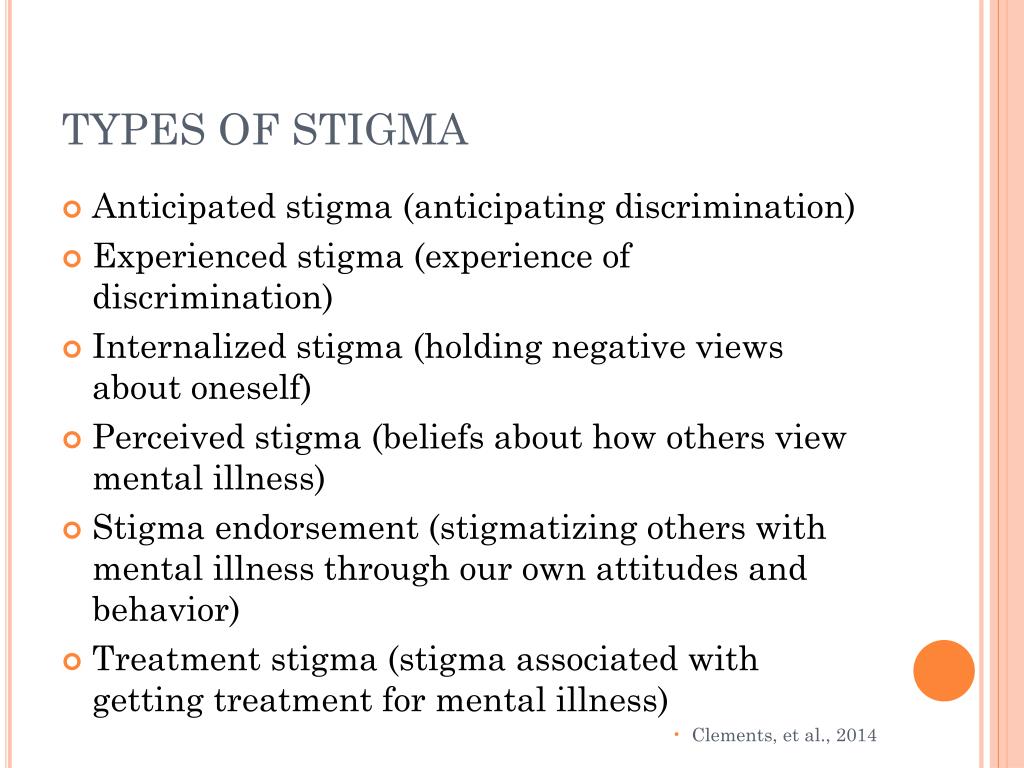 TYPES OF STIGMA

Anticipated stigma (anticipating discrimination)

Experienced stigma (experience of discrimination)

Internalized stigma (holding negative views about oneself)

Perceived stigma (beliefs about how others view mental illness)

Stigma endorsement (stigmatizing others with mental illness through our own attitudes and behavior)

Treatment stigma (stigma associated with getting treatment for mental illness)

Clements, et al., 2014